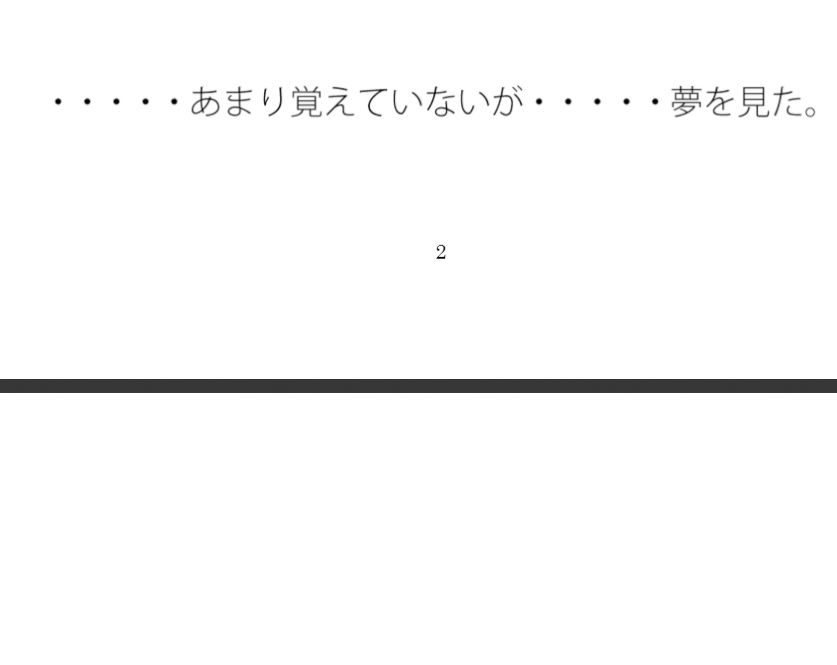 ・・・・・あまり覚えていないが・・・・・夢を見た。

2